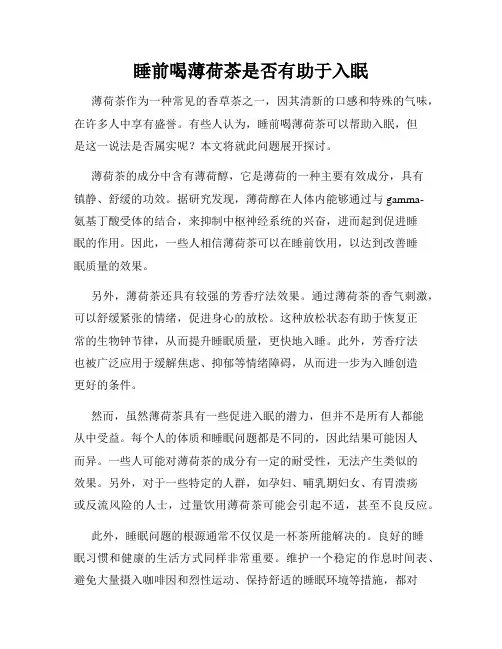 睡前喝薄荷茶是否有助于入眠

薄荷茶作为一种常见的香草茶之一，因其清新的口感和特殊的气味，在许多人中享有盛誉。有些人认为，睡前喝薄荷茶可以帮助入眠，但是这一说法是否属实呢？本文将就此问题展开探讨。

薄荷茶的成分中含有薄荷醇，它是薄荷的一种主要有效成分，具有镇静、舒缓的功效。据研究发现，薄荷醇在人体内能够通过与 gamma-氨基丁酸受体的结合，来抑制中枢神经系统的兴奋，进而起到促进睡眠的作用。因此，一些人相信薄荷茶可以在睡前饮用，以达到改善睡眠质量的效果。

另外，薄荷茶还具有较强的芳香疗法效果。通过薄荷茶的香气刺激，可以舒缓紧张的情绪，促进身心的放松。这种放松状态有助于恢复正常的生物钟节律，从而提升睡眠质量，更快地入睡。此外，芳香疗法也被广泛应用于缓解焦虑、抑郁等情绪障碍，从而进一步为入睡创造更好的条件。

然而，虽然薄荷茶具有一些促进入眠的潜力，但并不是所有人都能从中受益。每个人的体质和睡眠问题都是不同的，因此结果可能因人而异。一些人可能对薄荷茶的成分有一定的耐受性，无法产生类似的效果。另外，对于一些特定的人群，如孕妇、哺乳期妇女、有胃溃疡或反流风险的人士，过量饮用薄荷茶可能会引起不适，甚至不良反应。

此外，睡眠问题的根源通常不仅仅是一杯茶所能解决的。良好的睡眠习惯和健康的生活方式同样非常重要。维护一个稳定的作息时间表、避免大量摄入咖啡因和烈性运动、保持舒适的睡眠环境等措施，都对